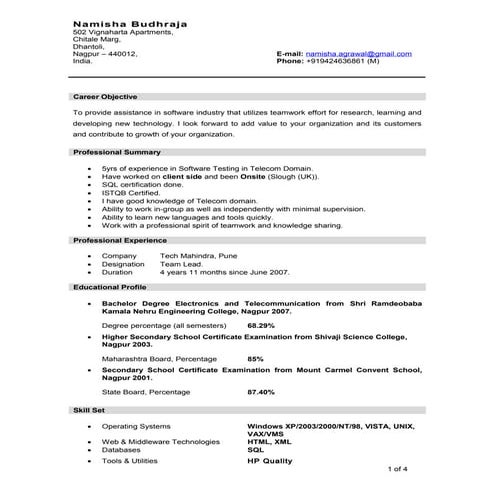 Namisha Budhraja
502 Vignaharta Apartments,
Chitale Marg,
Dhantoli,
Nagpur – 440012,
India.

E-mail: namisha.agrawal@gmail.com
Phone: +919424636861 (M)

Career Objective

To provide assistance in software industry that utilizes teamwork effort for research, learning and developing new technology. I look forward to add value to your organization and its customers and contribute to growth of your organization.

Professional Summary

• 5yrs of experience in Software Testing in Telecom Domain.
• Have worked on client side and been Onsite (Slough (UK)).
• SQL certification done.
• ISTQB Certified.
• I have good knowledge of Telecom domain.
• Ability to work in-group as well as independently with minimal supervision.
• Ability to learn new languages and tools quickly.
• Work with a professional spirit of teamwork and knowledge sharing.

Professional Experience

• Company Tech Mahindra, Pune
• Designation Team Lead.
• Duration 4 years 11 months since June 2007.

Educational Profile

• Bachelor Degree Electronics and Telecommunication from Shri Ramdeobaba Kamala Nehru Engineering College, Nagpur 2007.

Degree percentage (all semesters) 68.29%

• Higher Secondary School Certificate Examination from Shivaji Science College, Nagpur 2003.

Maharashtra Board, Percentage 85%

• Secondary School Certificate Examination from Mount Carmel Convent School, Nagpur 2001.

State Board, Percentage 87.40%

Skill Set

• Operating Systems Windows XP/2003/2000/NT/98, VISTA, UNIX, VAX/VMS
• Web & Middleware Technologies HTML, XML
• Databases SQL
• Tools & Utilities HP Quality

1 of 4